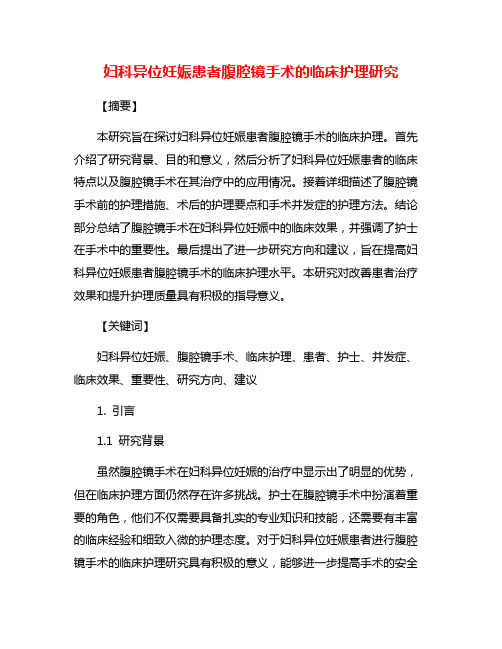 妇科异位妊娠患者腹腔镜手术的临床护理研究

【摘要】

本研究旨在探讨妇科异位妊娠患者腹腔镜手术的临床护理。首先介绍了研究背景、目的和意义，然后分析了妇科异位妊娠患者的临床特点以及腹腔镜手术在其治疗中的应用情况。接着详细描述了腹腔镜手术前的护理措施、术后的护理要点和手术并发症的护理方法。结论部分总结了腹腔镜手术在妇科异位妊娠中的临床效果，并强调了护士在手术中的重要性。最后提出了进一步研究方向和建议，旨在提高妇科异位妊娠患者腹腔镜手术的临床护理水平。本研究对改善患者治疗效果和提升护理质量具有积极的指导意义。

【关键词】

妇科异位妊娠、腹腔镜手术、临床护理、患者、护士、并发症、临床效果、重要性、研究方向、建议

1. 引言

1.1 研究背景

虽然腹腔镜手术在妇科异位妊娠的治疗中显示出了明显的优势，但在临床护理方面仍然存在许多挑战。护士在腹腔镜手术中扮演着重要的角色，他们不仅需要具备扎实的专业知识和技能，还需要有丰富的临床经验和细致入微的护理态度。对于妇科异位妊娠患者进行腹腔镜手术的临床护理研究具有积极的意义，能够进一步提高手术的安全